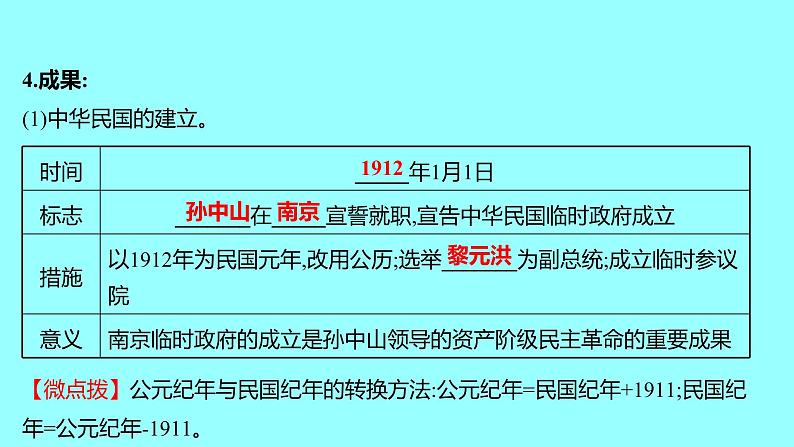 4.成果:

(1)中华民国的建立。

| 时间 | 1912年1月1日 |
|---|---|
| 标志 | 孙中山在南京宣誓就职,宣告中华民国临时政府成立 |
| 措施 | 以1912年为民国元年,改用公历;选举黎元洪为副总统;成立临时参议院 |
| 意义 | 南京临时政府的成立是孙中山领导的资产阶级民主革命的重要成果 |

【微点拨】公元纪年与民国纪年的转换方法:公元纪年=民国纪年+1911;民国纪年=公元纪年-1911。